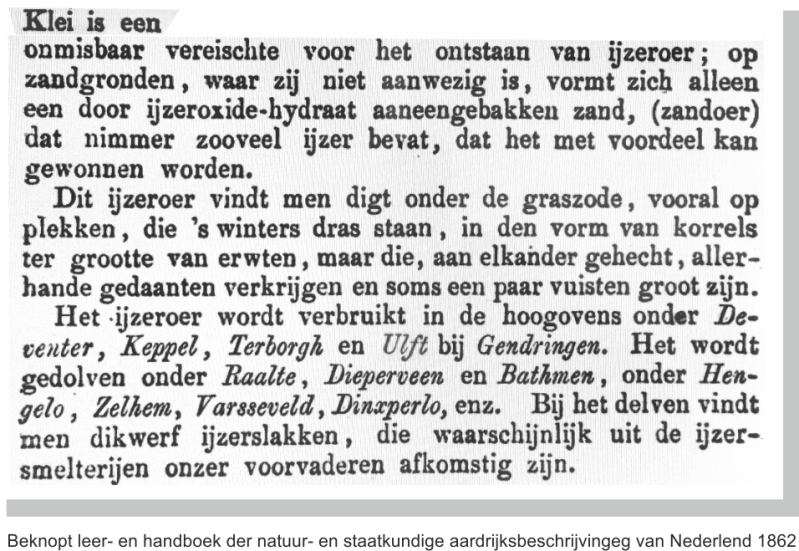 Klei is een onmisbaar vereischte voor het ontstaan van ijzeroer; op zandgronden, waar zij niet aanwezig is, vormt zich alleen een door ijzeroxide-hydraat aaneengebakken zand, (zandoer) dat nimmer zooveel ijzer bevat, dat het met voordeel kan gewonnen worden.

Dit ijzeroer vindt men digt onder de graszode, vooral op plekken, die 's winters dras staan, in den vorm van korrels ter grootte van erwten, maar die, aan elkander gehecht, allerhande gedaanten verkrijgen en soms een paar vuisten groot zijn.

Het ijzeroer wordt verbruikt in de hoogovens onder Deventer, Keppel, Terborgh en Ulft bij Gendringen. Het wordt gedolven onder Raalte, Dieperveen en Bathmen, onder Hengelo, Zelhem, Varsseveld, Dinxperlo, enz. Bij het delven vindt men dikwerf ijzerslakken, die waarschijnlijk uit de ijzersmelterijen onzer voorvaderen afkomstig zijn.

Beknopt leer- en handboek der natuur- en staatkundige aardrijksbeschrijvingeg van Nederlend 1862